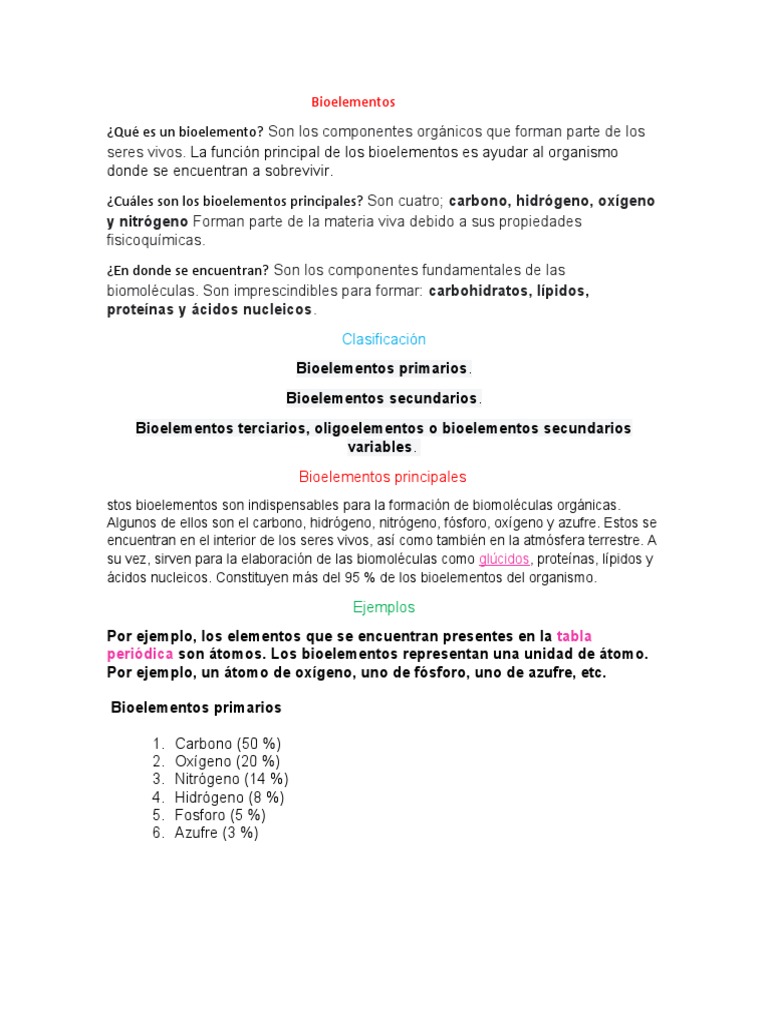 Bioelementos

¿Qué es un bioelemento? Son los componentes orgánicos que forman parte de los seres vivos. La función principal de los bioelementos es ayudar al organismo donde se encuentran a sobrevivir.

¿Cuáles son los bioelementos principales? Son cuatro; carbono, hidrógeno, oxígeno y nitrógeno Forman parte de la materia viva debido a sus propiedades fisicoquímicas.

¿En donde se encuentran? Son los componentes fundamentales de las biomoléculas. Son imprescindibles para formar: carbohidratos, lípidos, proteínas y ácidos nucleicos.

Clasificación

Bioelementos primarios.

Bioelementos secundarios.

Bioelementos terciarios, oligoelementos o bioelementos secundarios variables.

Bioelementos principales

stos bioelementos son indispensables para la formación de biomoléculas orgánicas. Algunos de ellos son el carbono, hidrógeno, nitrógeno, fósforo, oxígeno y azufre. Estos se encuentran en el interior de los seres vivos, así como también en la atmósfera terrestre. A su vez, sirven para la elaboración de las biomoléculas como glúcidos, proteínas, lípidos y ácidos nucleicos. Constituyen más del 95 % de los bioelementos del organismo.

Ejemplos

Por ejemplo, los elementos que se encuentran presentes en la tabla periódica son átomos. Los bioelementos representan una unidad de átomo. Por ejemplo, un átomo de oxígeno, uno de fósforo, uno de azufre, etc.

Bioelementos primarios

1. Carbono (50 %)
2. Oxígeno (20 %)
3. Nitrógeno (14 %)
4. Hidrógeno (8 %)
5. Fosforo (5 %)
6. Azufre (3 %)